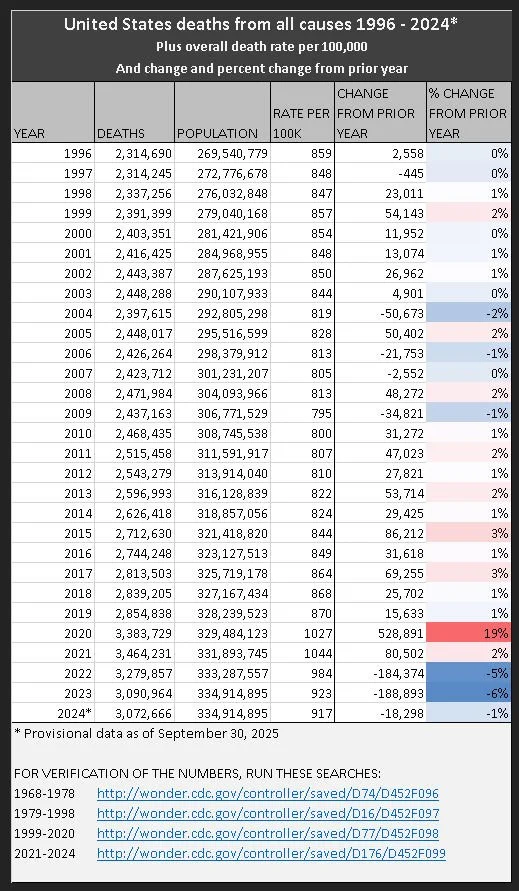 United States deaths from all causes 1996 - 2024*
Plus overall death rate per 100,000
And change and percent change from prior year

| YEAR | DEATHS | POPULATION | RATE PER 100K | CHANGE FROM PRIOR YEAR | % CHANGE FROM PRIOR YEAR |
|---|---|---|---|---|---|
| 1996 | 2,314,690 | 269,540,779 | 859 | 2,558 | 0% |
| 1997 | 2,314,245 | 272,776,678 | 848 | -445 | 0% |
| 1998 | 2,337,256 | 276,032,848 | 847 | 23,011 | 1% |
| 1999 | 2,391,399 | 279,040,168 | 857 | 54,143 | 2% |
| 2000 | 2,403,351 | 281,421,906 | 854 | 11,952 | 0% |
| 2001 | 2,416,425 | 284,968,955 | 848 | 13,074 | 1% |
| 2002 | 2,443,387 | 287,625,193 | 850 | 26,962 | 1% |
| 2003 | 2,448,288 | 290,107,933 | 844 | 4,901 | 0% |
| 2004 | 2,397,615 | 292,805,298 | 819 | -50,673 | -2% |
| 2005 | 2,448,017 | 295,516,599 | 828 | 50,402 | 2% |
| 2006 | 2,426,264 | 298,379,912 | 813 | -21,753 | -1% |
| 2007 | 2,423,712 | 301,231,207 | 805 | -2,552 | 0% |
| 2008 | 2,471,984 | 304,093,966 | 813 | 48,272 | 2% |
| 2009 | 2,437,163 | 306,771,529 | 795 | -34,821 | -1% |
| 2010 | 2,468,435 | 308,745,538 | 800 | 31,272 | 1% |
| 2011 | 2,515,458 | 311,591,917 | 807 | 47,023 | 2% |
| 2012 | 2,543,279 | 313,914,040 | 810 | 27,821 | 1% |
| 2013 | 2,596,993 | 316,128,839 | 822 | 53,714 | 2% |
| 2014 | 2,626,418 | 318,857,056 | 824 | 29,425 | 1% |
| 2015 | 2,712,630 | 321,418,820 | 844 | 86,212 | 3% |
| 2016 | 2,744,248 | 323,127,513 | 849 | 31,618 | 1% |
| 2017 | 2,813,503 | 325,719,178 | 864 | 69,255 | 3% |
| 2018 | 2,839,205 | 327,167,434 | 868 | 25,702 | 1% |
| 2019 | 2,854,838 | 328,239,523 | 870 | 15,633 | 1% |
| 2020 | 3,383,729 | 329,484,123 | 1027 | 528,891 | 19% |
| 2021 | 3,464,231 | 331,893,745 | 1044 | 80,502 | 2% |
| 2022 | 3,279,857 | 333,287,557 | 984 | -184,374 | -5% |
| 2023 | 3,090,964 | 334,914,895 | 923 | -188,893 | -6% |
| 2024* | 3,072,666 | 334,914,895 | 917 | -18,298 | -1% |

* Provisional data as of September 30, 2025

FOR VERIFICATION OF THE NUMBERS, RUN THESE SEARCHES:
1968-1978 http://wonder.cdc.gov/controller/saved/D74/D452F096
1979-1998 http://wonder.cdc.gov/controller/saved/D16/D452F097
1999-2020 http://wonder.cdc.gov/controller/saved/D77/D452F098
2021-2024 http://wonder.cdc.gov/controller/saved/D176/D452F099